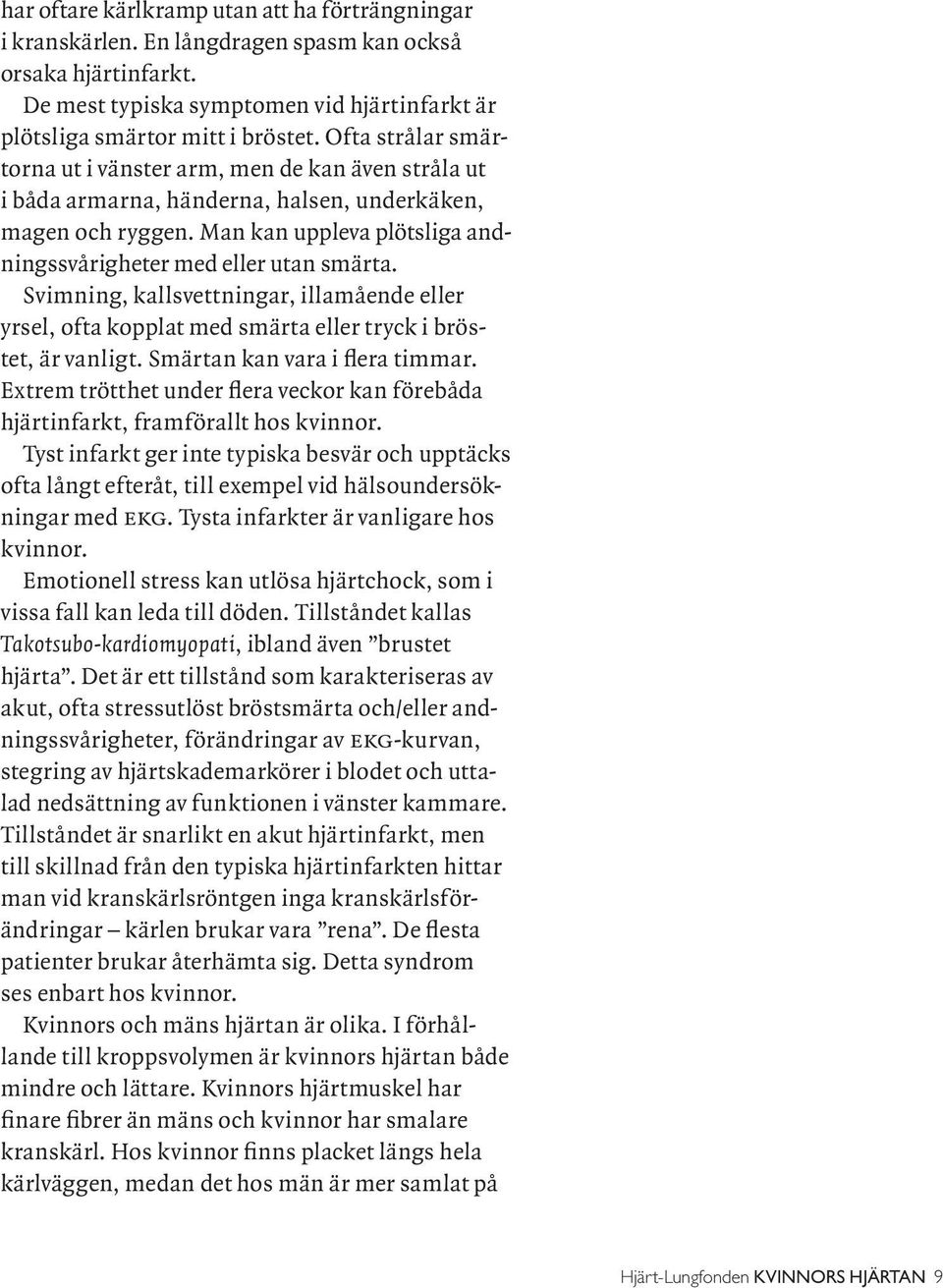 har oftare kärlkramp utan att ha förträngningar i kranskärlen. En långdragen spasm kan också orsaka hjärtinfarkt.

De mest typiska symptomen vid hjärtinfarkt är plötsliga smärtor mitt i bröstet. Ofta strålar smärtorna ut i vänster arm, men de kan även stråla ut i båda armarna, händerna, halsen, underkäken, magen och ryggen. Man kan uppleva plötsliga andningssvårigheter med eller utan smärta.

Svimning, kallsvettningar, illamående eller yrsel, ofta kopplat med smärta eller tryck i bröstet, är vanligt. Smärtan kan vara i flera timmar. Extrem trötthet under flera veckor kan förebåda hjärtinfarkt, framförallt hos kvinnor.

Tyst infarkt ger inte typiska besvär och upptäcks ofta långt efteråt, till exempel vid hälsoundersökningar med EKG. Tysta infarkter är vanligare hos kvinnor.

Emotionell stress kan utlösa hjärtchock, som i vissa fall kan leda till döden. Tillståndet kallas Takotsubo-kardiomyopati, ibland även ”brustet hjärta”. Det är ett tillstånd som karakteriseras av akut, ofta stressutlöst bröstsmärta och/eller andningssvårigheter, förändringar av EKG-kurvan, stegring av hjärtskademarkörer i blodet och uttalad nedsättning av funktionen i vänster kammare. Tillståndet är snarlikt en akut hjärtinfarkt, men till skillnad från den typiska hjärtinfarkten hittar man vid kranskärlsröntgen inga kranskärlsförändringar – kärlen brukar vara ”rena”. De flesta patienter brukar återhämta sig. Detta syndrom ses enbart hos kvinnor.

Kvinnors och mäns hjärtan är olika. I förhållande till kroppsvolymen är kvinnors hjärtan både mindre och lättare. Kvinnors hjärtmuskel har finare fibrer än mäns och kvinnor har smalare kranskärl. Hos kvinnor finns placket längs hela kärlväggen, medan det hos män är mer samlat på

Hjärt-Lungfonden KVINNORS HJÄRTAN 9